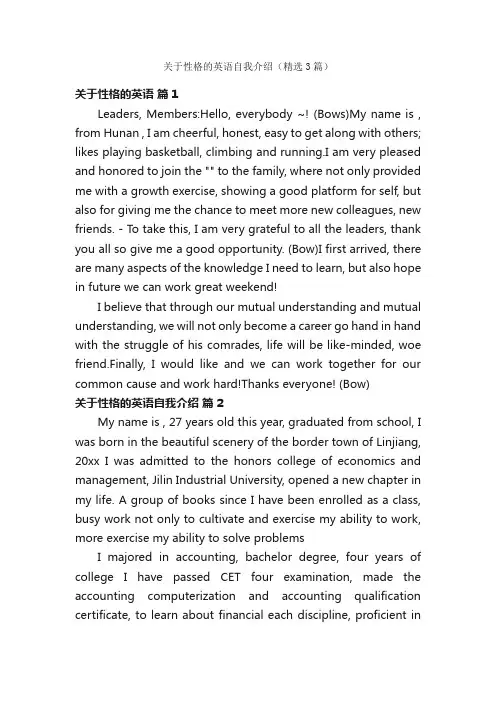 关于性格的英语自我介绍（精选3篇）

关于性格的英语 篇1

Leaders, Members:Hello, everybody ~! (Bows)My name is , from Hunan , I am cheerful, honest, easy to get along with others; likes playing basketball, climbing and running.I am very pleased and honored to join the "" to the family, where not only provided me with a growth exercise, showing a good platform for self, but also for giving me the chance to meet more new colleagues, new friends. - To take this, I am very grateful to all the leaders, thank you all so give me a good opportunity. (Bow)I first arrived, there are many aspects of the knowledge I need to learn, but also hope in future we can work great weekend!

I believe that through our mutual understanding and mutual understanding, we will not only become a career go hand in hand with the struggle of his comrades, life will be like-minded, woe friend.Finally, I would like and we can work together for our common cause and work hard!Thanks everyone! (Bow)

关于性格的英语自我介绍 篇2

My name is , 27 years old this year, graduated from school, I was born in the beautiful scenery of the border town of Linjiang, 20xx I was admitted to the honors college of economics and management, Jilin Industrial University, opened a new chapter in my life. A group of books since I have been enrolled as a class, busy work not only to cultivate and exercise my ability to work, more exercise my ability to solve problems

I majored in accounting, bachelor degree, four years of college I have passed CET four examination, made the accounting computerization and accounting qualification certificate, to learn about financial each discipline, proficient in